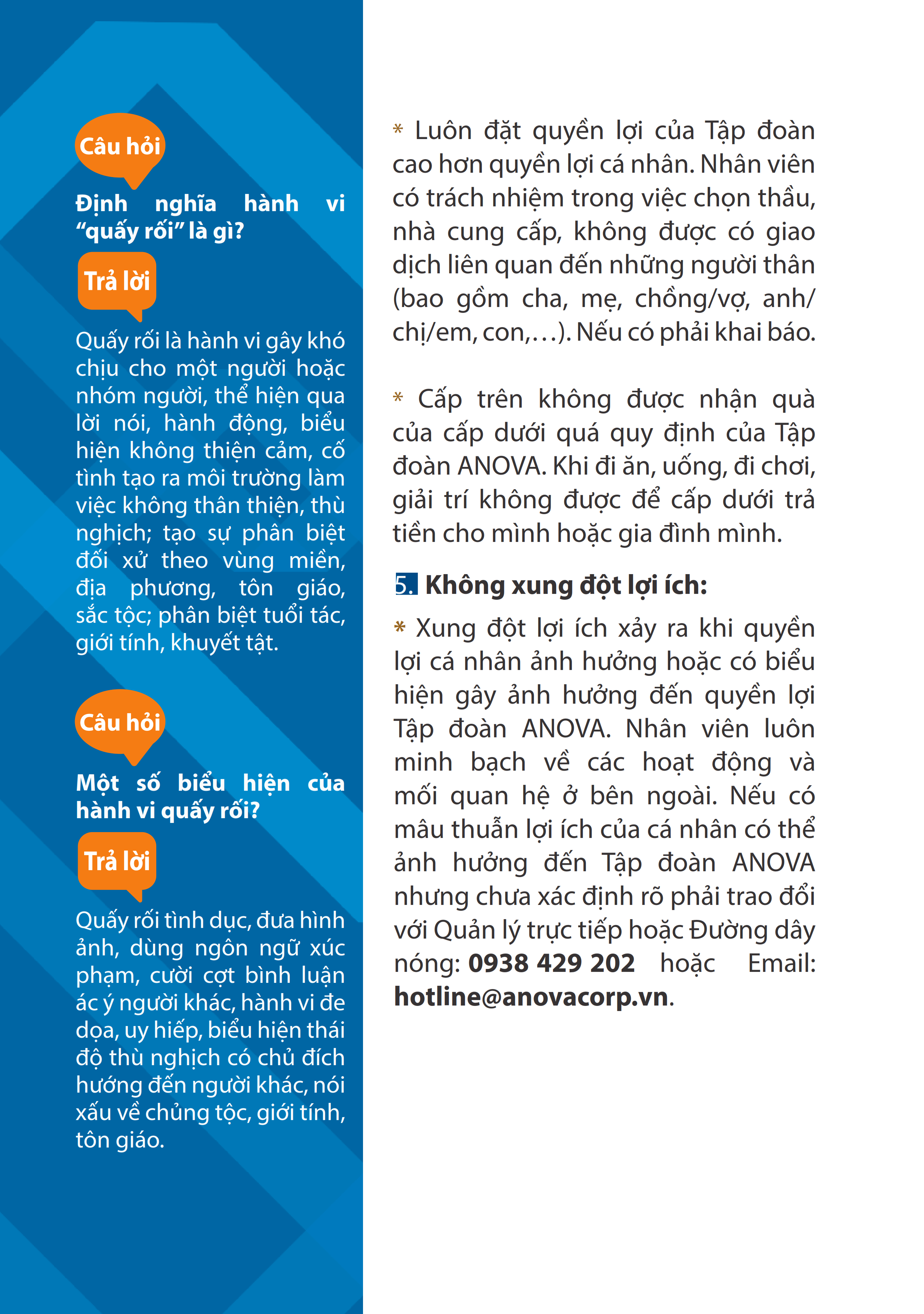 Câu hỏi

Định nghĩa hành vi "quấy rối" là gì?

Trả lời

Quấy rối là hành vi gây khó chịu cho một người hoặc nhóm người, thể hiện qua lời nói, hành động, biểu hiện không thiện cảm, cố tình tạo ra môi trường làm việc không thân thiện, thù nghịch; tạo sự phân biệt đối xử theo vùng miền, địa phương, tôn giáo, sắc tộc; phân biệt tuổi tác, giới tính, khuyết tật.

Câu hỏi

Một số biểu hiện của hành vi quấy rối?

Trả lời

Quấy rối tình dục, đưa hình ảnh, dùng ngôn ngữ xúc phạm, cười cợt bình luận ác ý người khác, hành vi đe dọa, uy hiếp, biểu hiện thái độ thù nghịch có chủ đích hướng đến người khác, nói xấu về chủng tộc, giới tính, tôn giáo.

* Luôn đặt quyền lợi của Tập đoàn cao hơn quyền lợi cá nhân. Nhân viên có trách nhiệm trong việc chọn thầu, nhà cung cấp, không được có giao dịch liên quan đến những người thân (bao gồm cha, mẹ, chồng/vợ, anh/chị/em, con,...). Nếu có phải khai báo.

* Cấp trên không được nhận quà của cấp dưới quá quy định của Tập đoàn ANOVA. Khi đi ăn, uống, đi chơi, giải trí không được để cấp dưới trả tiền cho mình hoặc gia đình mình.

5. Không xung đột lợi ích:

* Xung đột lợi ích xảy ra khi quyền lợi cá nhân ảnh hưởng hoặc có biểu hiện gây ảnh hưởng đến quyền lợi Tập đoàn ANOVA. Nhân viên luôn minh bạch về các hoạt động và mối quan hệ ở bên ngoài. Nếu có mâu thuẫn lợi ích của cá nhân có thể ảnh hưởng đến Tập đoàn ANOVA nhưng chưa xác định rõ phải trao đổi với Quản lý trực tiếp hoặc Đường dây nóng: 0938 429 202 hoặc Email: hotline@anovacorp.vn.